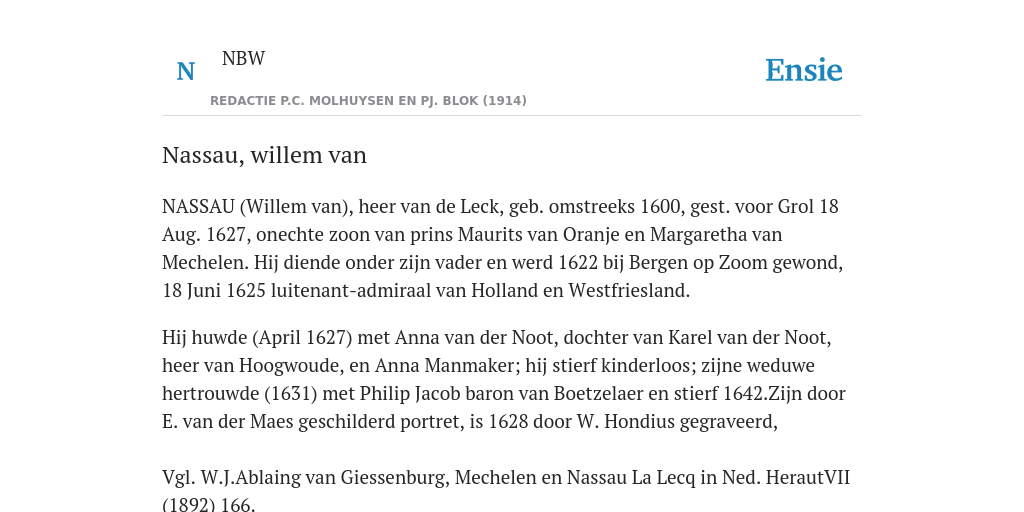 N

NBW

REDACTIE P.C. MOLHUYSEN EN PJ. BLOK (1914)

Ensie

Nassau, willem van

NASSAU (Willem van), heer van de Leck, geb. omstreeks 1600, gest. voor Grol 18 Aug. 1627, onechte zoon van prins Maurits van Oranje en Margaretha van Mechelen. Hij diende onder zijn vader en werd 1622 bij Bergen op Zoom gewond, 18 Juni 1625 luitenant-admiraal van Holland en Westfriesland.

Hij huwde (April 1627) met Anna van der Noot, dochter van Karel van der Noot, heer van Hoogwoude, en Anna Manmaker; hij stierf kinderloos; zijne weduwe hertrouwde (1631) met Philip Jacob baron van Boetzelaer en stierf 1642.Zijn door E. van der Maes geschilderd portret, is 1628 door W. Hondius gegraveerd,

Vgl. W.J.Ablaing van Giessenburg, Mechelen en Nassau La Lecq in Ned. HerautVII (1892) 166.